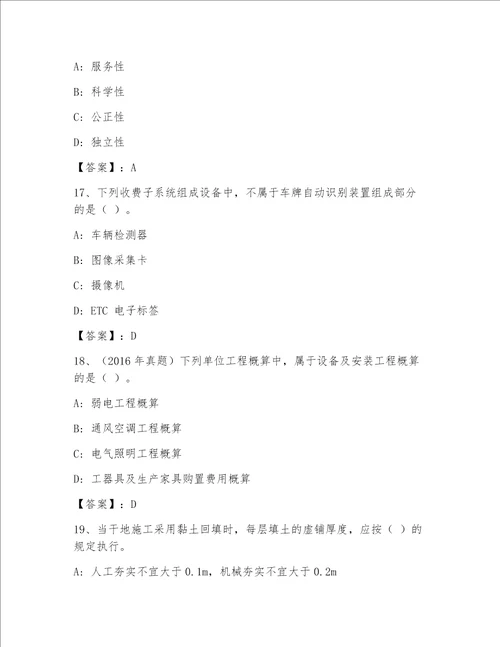 A：服务性

B：科学性

C：公正性

D：独立性

【答案】：A

17、下列收费子系统组成设备中，不属于车牌自动识别装置组成部分的是（ ）。

A：车辆检测器

B：图像采集卡

C：摄像机

D：ETC 电子标签

【答案】：D

18、（2016 年真题）下列单位工程概算中，属于设备及安装工程概算的是（ ）。

A：弱电工程概算

B：通风空调工程概算

C：电气照明工程概算

D：工器具及生产家具购置费用概算

【答案】：D

19、当干地施工采用黏土回填时，每层填土的虚铺厚度，应按（ ）的规定执行。

A：人工夯实不宜大于 0.1m，机械夯实不宜大于 0.2m